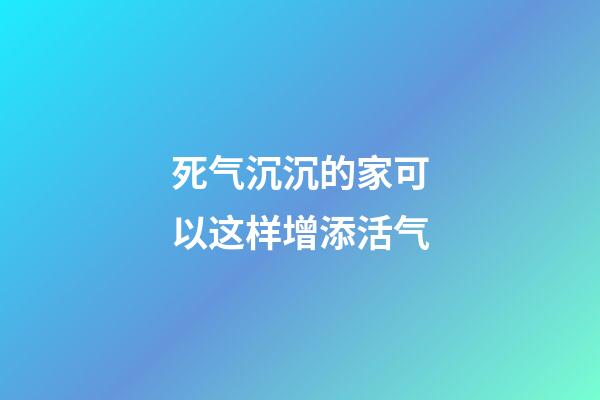 死气沉沉的家可以这样增添活气